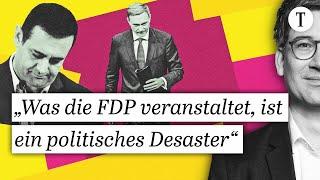 T

„Was die FDP veranstaltet, ist ein politisches Desaster“